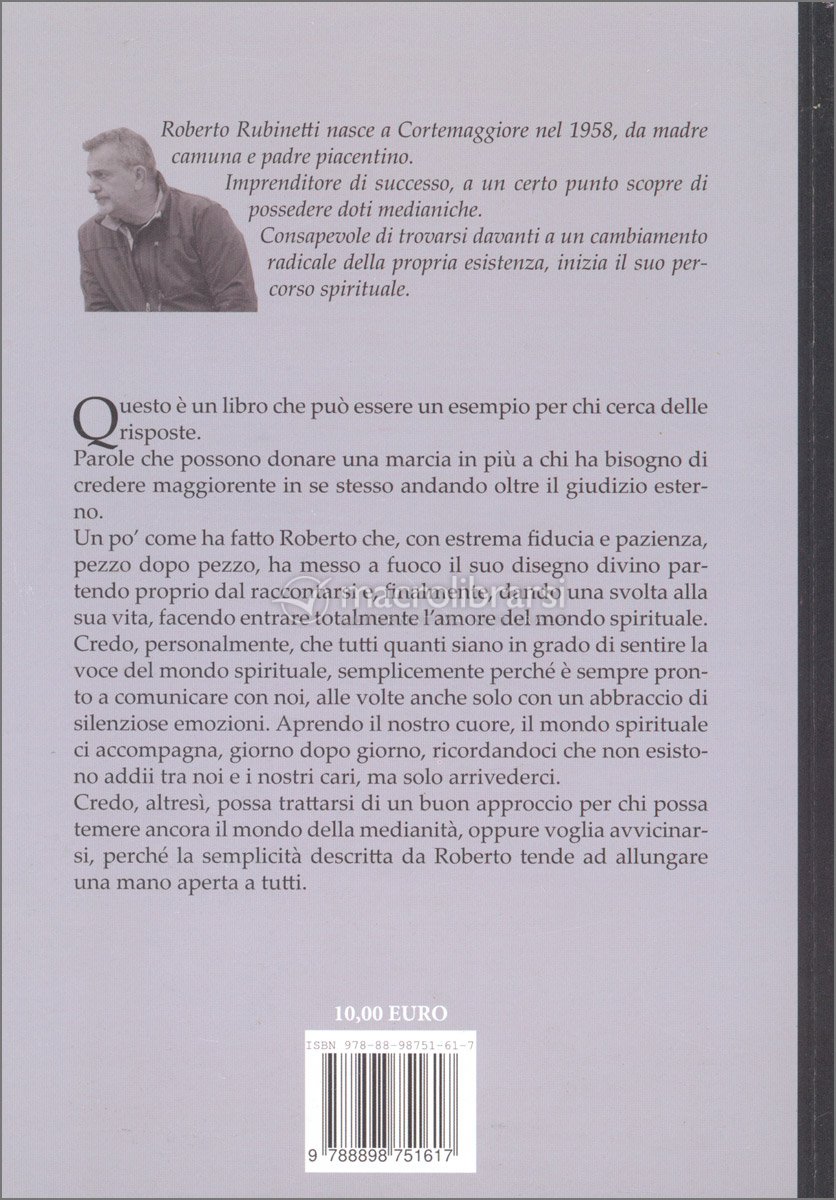 Roberto Rubinetti nasce a Cortemaggiore nel 1958, da madre camuna e padre piacentino.
Imprenditore di successo, a un certo punto scopre di possedere doti medianiche.
Consapevole di trovarsi davanti a un cambiamento radicale della propria esistenza, inizia il suo percorso spirituale.

Questo è un libro che può essere un esempio per chi cerca delle risposte.
Parole che possono donare una marcia in più a chi ha bisogno di credere maggiorente in se stesso andando oltre il giudizio esterno.
Un po' come ha fatto Roberto che, con estrema fiducia e pazienza, pezzo dopo pezzo, ha messo a fuoco il suo disegno divino partendo proprio dal raccontarsi e, finalmente, dando una svolta alla sua vita, facendo entrare totalmente l'amore del mondo spirituale.
Credo, personalmente, che tutti quanti siano in grado di sentire la voce del mondo spirituale, semplicemente perché è sempre pronto a comunicare con noi, alle volte anche solo con un abbraccio di silenziose emozioni. Aprendo il nostro cuore, il mondo spirituale ci accompagna, giorno dopo giorno, ricordandoci che non esistono addii tra noi e i nostri cari, ma solo arrivederci.
Credo, altresì, possa trattarsi di un buon approccio per chi possa temere ancora il mondo della medianità, oppure voglia avvicinarsi, perché la semplicità descritta da Roberto tende ad allungare una mano aperta a tutti.

macrolibrarsi

10,00 EURO

ISBN 978-88-98751-61-7

9 788898 751617